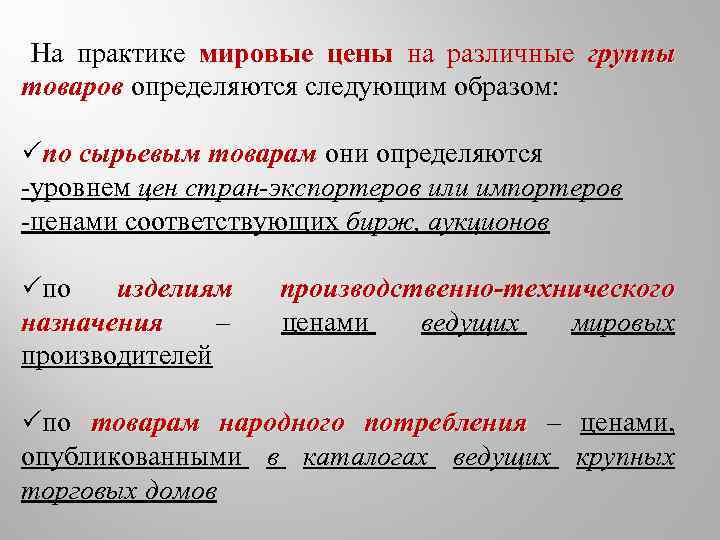 На практике мировые цены на различные группы товаров определяются следующим образом:

✓по сырьевым товарам они определяются
-уровнем цен стран-экспортеров или импортеров
-ценами соответствующих бирж, аукционов

✓по изделиям производственно-технического назначения – ценами ведущих мировых производителей

✓по товарам народного потребления – ценами, опубликованными в каталогах ведущих крупных торговых домов